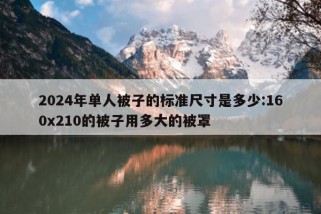 2024年单人被子的标准尺寸是多少:160x210的被子用多大的被罩